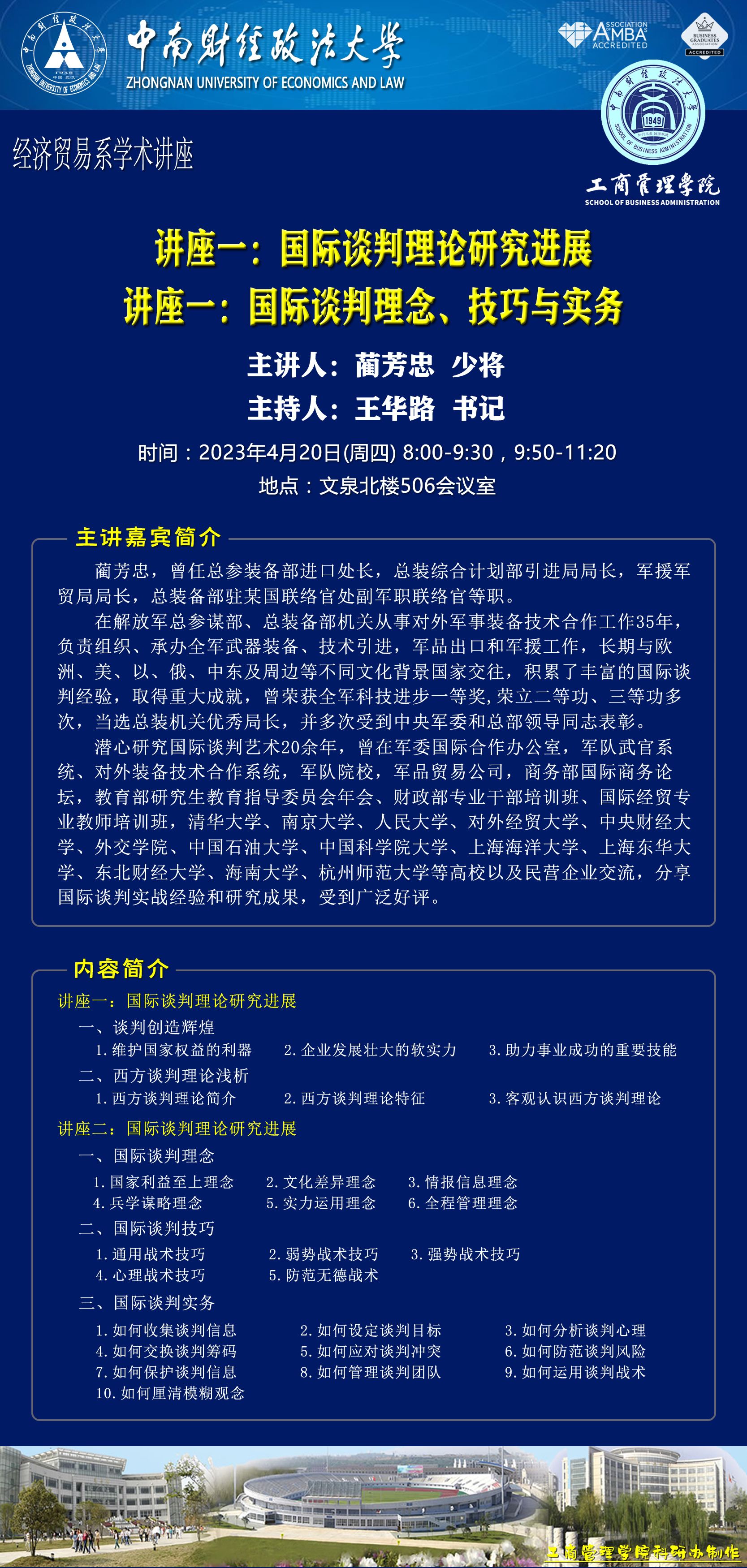 中南财经政法大学
ZHONGNAN UNIVERSITY OF ECONOMICS AND LAW

ASSOCIATION AMBA ACCREDITED

BUSINESS GRADUATES ASSOCIATION ACCREDITED

1949
SCHOOL OF BUSINESS ADMINISTRATION
工商管理学院
SCHOOL OF BUSINESS ADMINISTRATION

经济贸易系学术讲座

讲座一：国际谈判理论研究进展
讲座一：国际谈判理念、技巧与实务

主讲人：蔺芳忠 少将
主持人：王华路 书记

时间：2023年4月20日(周四) 8:00-9:30，9:50-11:20
地点：文泉北楼506会议室

主讲嘉宾简介

蔺芳忠，曾任总参装备部进口处长，总装综合计划部引进局局长，军援军贸局局长，总装备部驻某国联络官处副军职联络官等职。

在解放军总参谋部、总装备部机关从事对外军事装备技术合作工作35年，负责组织、承办全军武器装备、技术引进，军品出口和军援工作，长期与欧洲、美、以、俄、中东及周边等不同文化背景国家交往，积累了丰富的国际谈判经验，取得重大成就，曾荣获全军科技进步一等奖,荣立二等功、三等功多次，当选总装机关优秀局长，并多次受到中央军委和总部领导同志表彰。

潜心研究国际谈判艺术20余年，曾在军委国际合作办公室，军队武官系统、对外装备技术合作系统，军队院校，军品贸易公司，商务部国际商务论坛，教育部研究生教育指导委员会年会、财政部专业干部培训班、国际经贸专业教师培训班，清华大学、南京大学、人民大学、对外经贸大学、中央财经大学、外交学院、中国石油大学、中国科学院大学、上海海洋大学、上海东华大学、东北财经大学、海南大学、杭州师范大学等高校以及民营企业交流，分享国际谈判实战经验和研究成果，受到广泛好评。

内容简介

讲座一：国际谈判理论研究进展
一、谈判创造辉煌
1.维护国家权益的利器 2.企业发展壮大的软实力 3.助力事业成功的重要技能
二、西方谈判理论浅析
1.西方谈判理论简介 2.西方谈判理论特征 3.客观认识西方谈判理论
讲座二：国际谈判理论研究进展
一、国际谈判理念
1.国家利益至上理念 2.文化差异理念 3.情报信息理念
4.兵学谋略理念 5.实力运用理念 6.全程管理理念
二、国际谈判技巧
1.通用战术技巧 2.弱势战术技巧 3.强势战术技巧
4.心理战术技巧 5.防范无德战术
三、国际谈判实务
1.如何收集谈判信息 2.如何设定谈判目标 3.如何分析谈判心理
4.如何交换谈判筹码 5.如何应对谈判冲突 6.如何防范谈判风险
7.如何保护谈判信息 8.如何管理谈判团队 9.如何运用谈判战术
10.如何厘清模糊观念

工商管理学院科研办制作